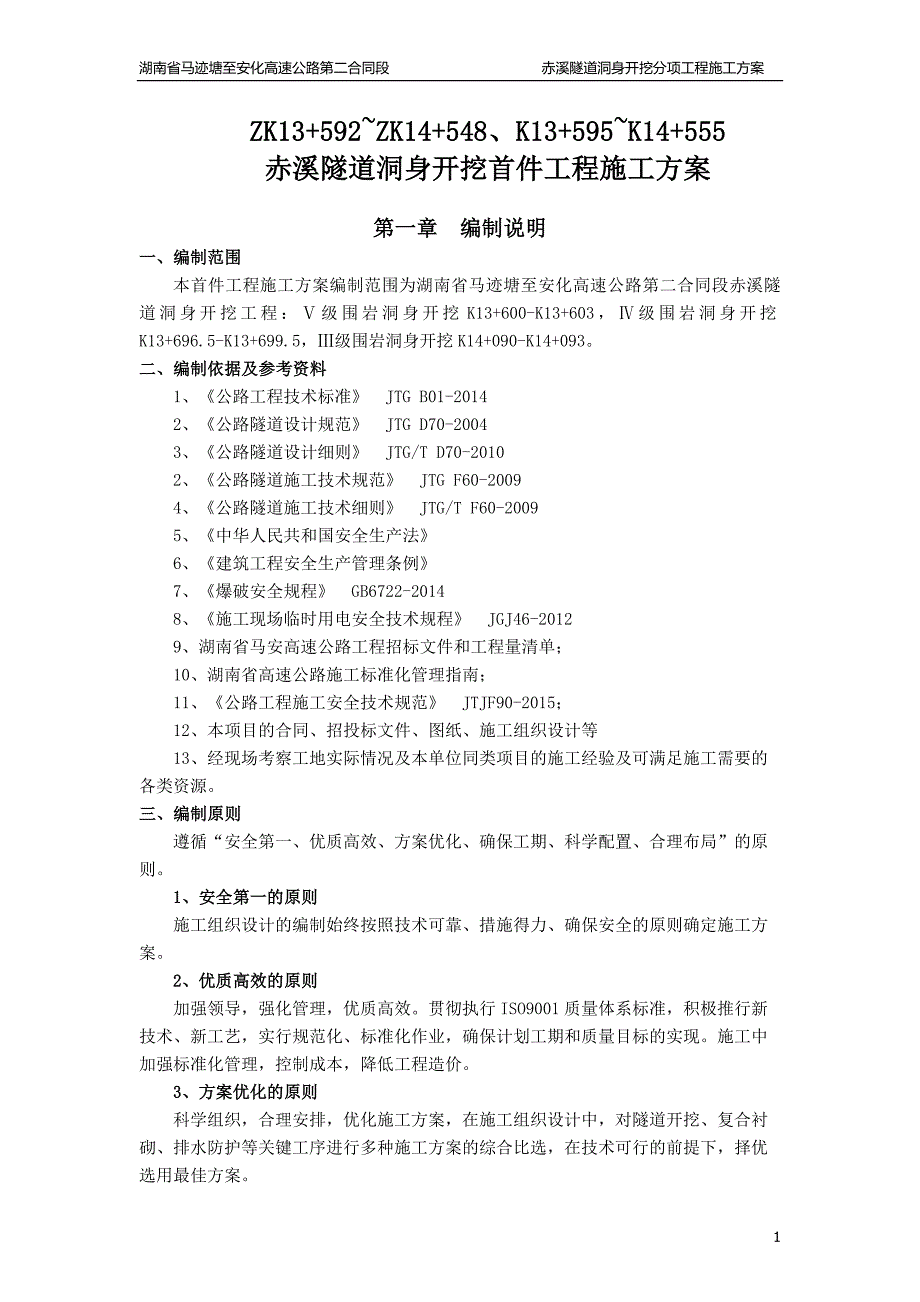 湖南省马迹塘至安化高速公路第二合同段　　赤溪隧道洞身开挖分项工程施工方案

ZK13+592~ZK14+548、K13+595~K14+555
赤溪隧道洞身开挖首件工程施工方案

第一章　编制说明

一、编制范围

本首件工程施工方案编制范围为湖南省马迹塘至安化高速公路第二合同段赤溪隧道洞身开挖工程：Ⅴ级围岩洞身开挖 K13+600-K13+603，Ⅳ级围岩洞身开挖 K13+696.5-K13+699.5，Ⅲ级围岩洞身开挖 K14+090-K14+093。

二、编制依据及参考资料

1、《公路工程技术标准》　JTG B01-2014

2、《公路隧道设计规范》　JTG D70-2004

3、《公路隧道设计细则》　JTG/T D70-2010

2、《公路隧道施工技术规范》　JTG F60-2009

4、《公路隧道施工技术细则》　JTG/T F60-2009

5、《中华人民共和国安全生产法》

6、《建筑工程安全生产管理条例》

7、《爆破安全规程》　GB6722-2014

8、《施工现场临时用电安全技术规程》　JGJ46-2012

9、湖南省马安高速公路工程招标文件和工程量清单；

10、湖南省高速公路施工标准化管理指南；

11、《公路工程施工安全技术规范》　JTJF90-2015；

12、本项目的合同、招投标文件、图纸、施工组织设计等

13、经现场考察工地实际情况及本单位同类项目的施工经验及可满足施工需要的各类资源。

三、编制原则

遵循“安全第一、优质高效、方案优化、确保工期、科学配置、合理布局”的原则。

1、安全第一的原则

施工组织设计的编制始终按照技术可靠、措施得力、确保安全的原则确定施工方案。

2、优质高效的原则

加强领导，强化管理，优质高效。贯彻执行 ISO9001 质量体系标准，积极推行新技术、新工艺，实行规范化、标准化作业，确保计划工期和质量目标的实现。施工中加强标准化管理，控制成本，降低工程造价。

3、方案优化的原则

科学组织，合理安排，优化施工方案，在施工组织设计中，对隧道开挖、复合衬砌、排水防护等关键工序进行多种施工方案的综合比选，在技术可行的前提下，择优选用最佳方案。

1